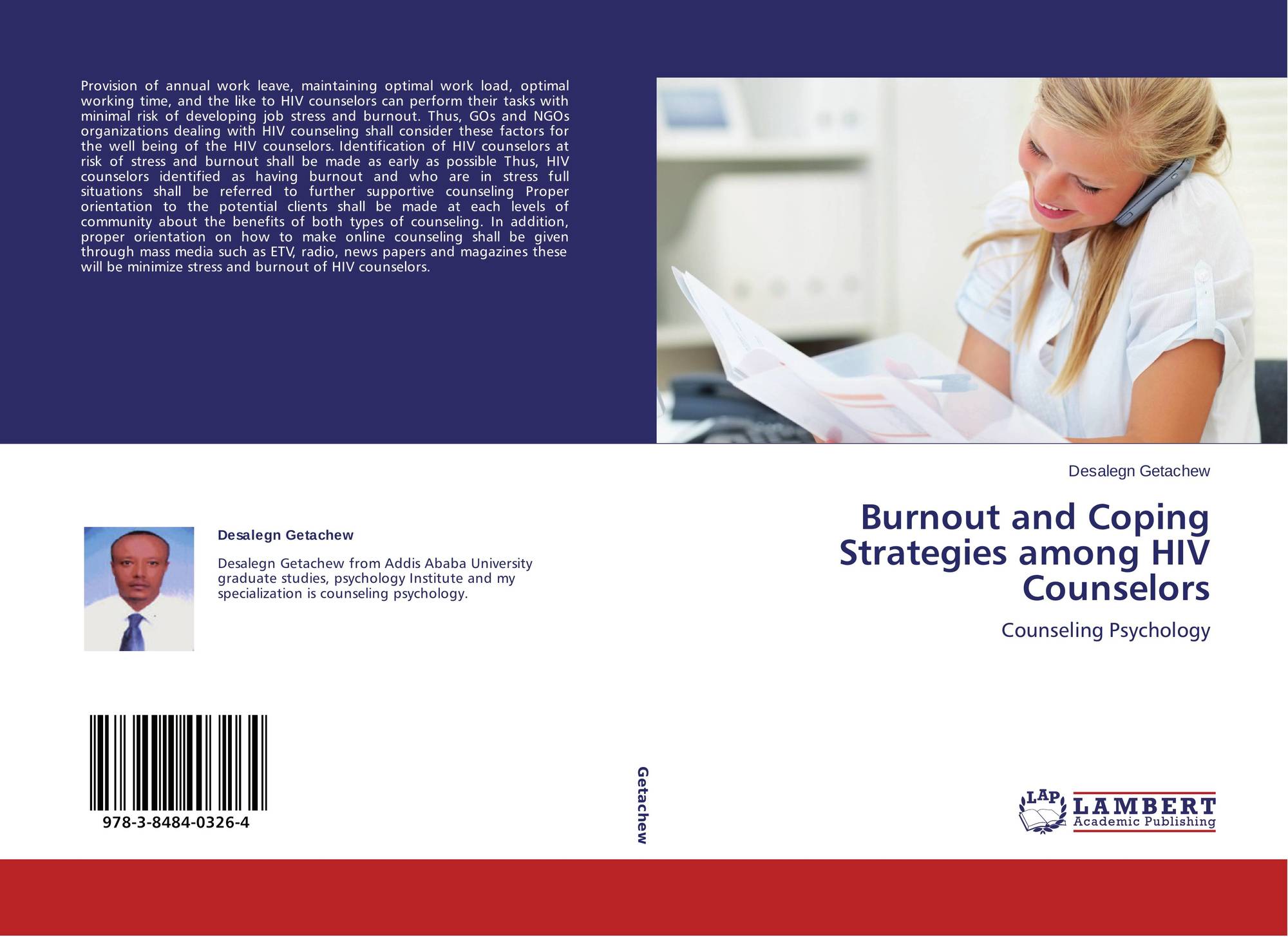 Provision of annual work leave, maintaining optimal work load, optimal working time, and the like to HIV counselors can perform their tasks with minimal risk of developing job stress and burnout. Thus, GOs and NGOs organizations dealing with HIV counseling shall consider these factors for the well being of the HIV counselors. Identification of HIV counselors at risk of stress and burnout shall be made as early as possible Thus, HIV counselors identified as having burnout and who are in stress full situations shall be referred to further supportive counseling Proper orientation to the potential clients shall be made at each levels of community about the benefits of both types of counseling. In addition, proper orientation on how to make online counseling shall be given through mass media such as ETV, radio, news papers and magazines these will be minimize stress and burnout of HIV counselors.

Desalegn Getachew

Desalegn Getachew from Addis Ababa University graduate studies, psychology Institute and my specialization is counseling psychology.

978-3-8484-0326-4

Getachew

Desalegn Getachew

Burnout and Coping Strategies among HIV Counselors

Counseling Psychology

LAP LAMBERT Academic Publishing